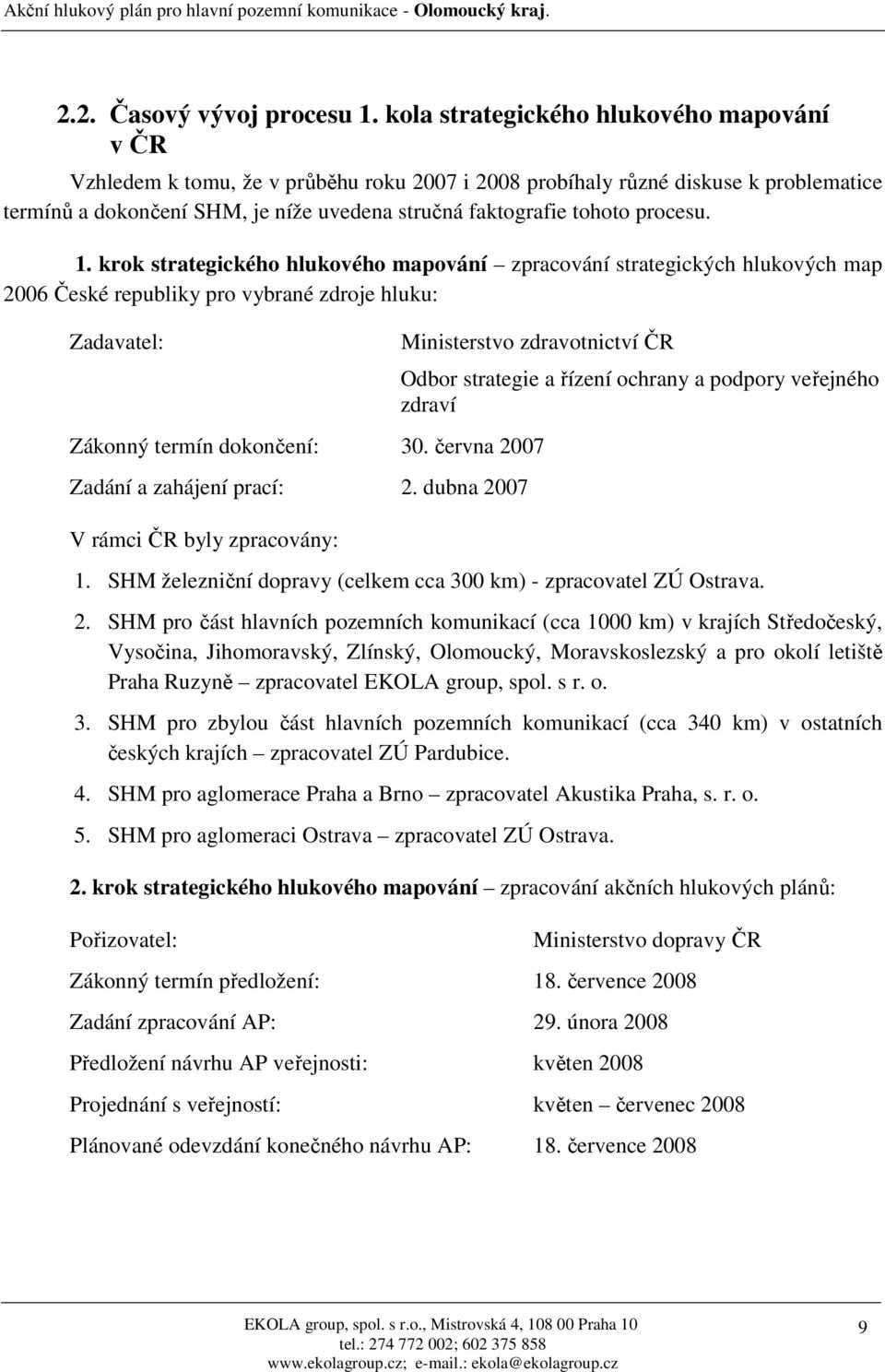 Akční hlukový plán pro hlavní pozemní komunikace - Olomoucký kraj.

2.2. Časový vývoj procesu 1. kola strategického hlukového mapování v ČR

Vzhledem k tomu, že v průběhu roku 2007 i 2008 probíhaly různé diskuse k problematice termínů a dokončení SHM, je níže uvedena stručná faktografie tohoto procesu.

1. krok strategického hlukového mapování – zpracování strategických hlukových map 2006 České republiky pro vybrané zdroje hluku:

Zadavatel: Ministerstvo zdravotnictví ČR

Odbor strategie a řízení ochrany a podpory veřejného zdraví

Zákonný termín dokončení: 30. června 2007

Zadání a zahájení prací: 2. dubna 2007

V rámci ČR byly zpracovány:

1. SHM železniční dopravy (celkem cca 300 km) - zpracovatel ZÚ Ostrava.

2. SHM pro část hlavních pozemních komunikací (cca 1000 km) v krajích Středočeský, Vysočina, Jihomoravský, Zlínský, Olomoucký, Moravskoslezský a pro okolí letiště Praha Ruzyně – zpracovatel EKOLA group, spol. s r. o.

3. SHM pro zbylou část hlavních pozemních komunikací (cca 340 km) v ostatních českých krajích – zpracovatel ZÚ Pardubice.

4. SHM pro aglomerace Praha a Brno – zpracovatel Akustika Praha, s. r. o.

5. SHM pro aglomeraci Ostrava – zpracovatel ZÚ Ostrava.

2. krok strategického hlukového mapování – zpracování akčních hlukových plánů:

Pořizovatel: Ministerstvo dopravy ČR

Zákonný termín předložení: 18. července 2008

Zadání zpracování AP: 29. února 2008

Předložení návrhu AP veřejnosti: květen 2008

Projednání s veřejností: květen – červenec 2008

Plánované odevzdání konečného návrhu AP: 18. července 2008

EKOLA group, spol. s r.o., Mistrovská 4, 108 00 Praha 10
tel.: 274 772 002; 602 375 858
www.ekolagroup.cz; e-mail.: ekola@ekolagroup.cz

9